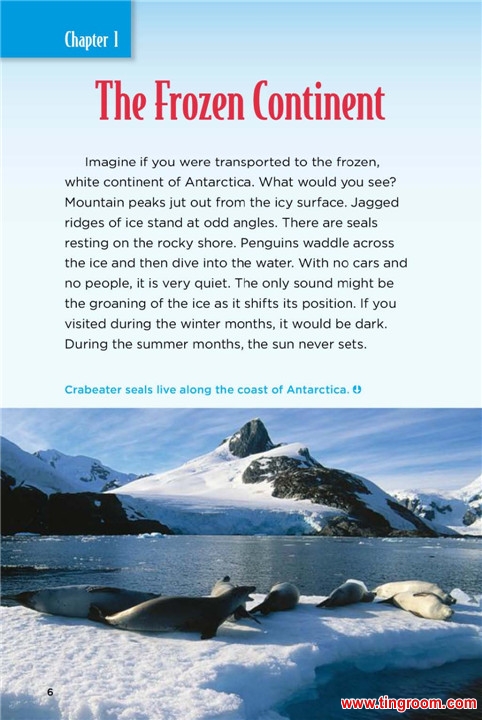 Chapter 1

The Frozen Continent

Imagine if you were transported to the frozen, white continent of Antarctica. What would you see? Mountain peaks jut out from the icy surface. Jagged ridges of ice stand at odd angles. There are seals resting on the rocky shore. Penguins waddle across the ice and then dive into the water. With no cars and no people, it is very quiet. The only sound might be the groaning of the ice as it shifts its position. If you visited during the winter months, it would be dark. During the summer months, the sun never sets.

Crabeater seals live along the coast of Antarctica.

6

www.tingroom.com